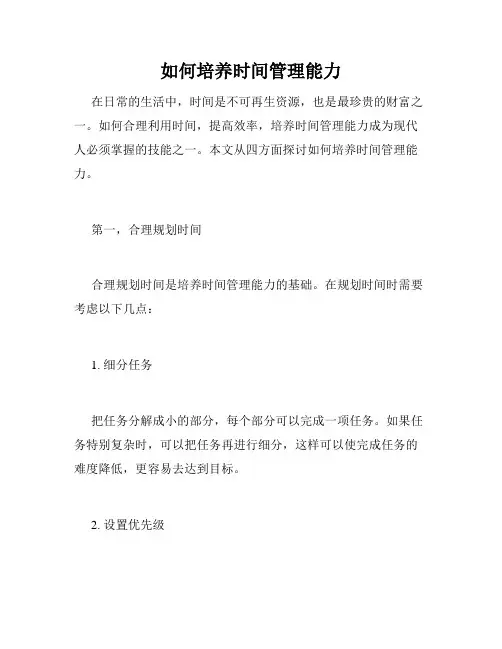 如何培养时间管理能力

在日常的生活中，时间是不可再生资源，也是最珍贵的财富之一。如何合理利用时间，提高效率，培养时间管理能力成为现代人必须掌握的技能之一。本文从四方面探讨如何培养时间管理能力。

第一，合理规划时间

合理规划时间是培养时间管理能力的基础。在规划时间时需要考虑以下几点：

1. 细分任务

把任务分解成小的部分，每个部分可以完成一项任务。如果任务特别复杂时，可以把任务再进行细分，这样可以使完成任务的难度降低，更容易去达到目标。

2. 设置优先级